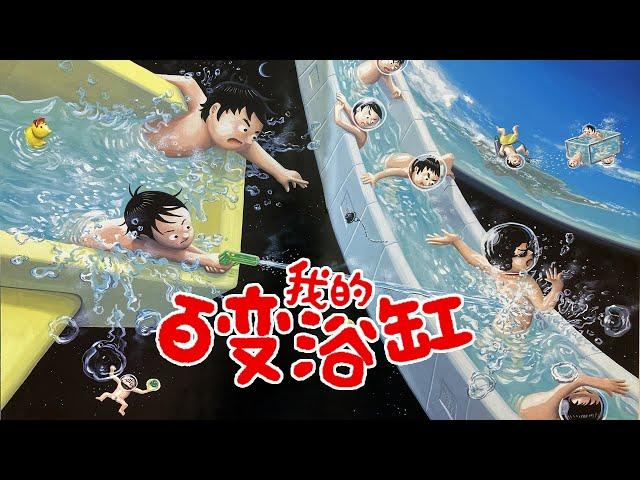 我的
百变浴缸